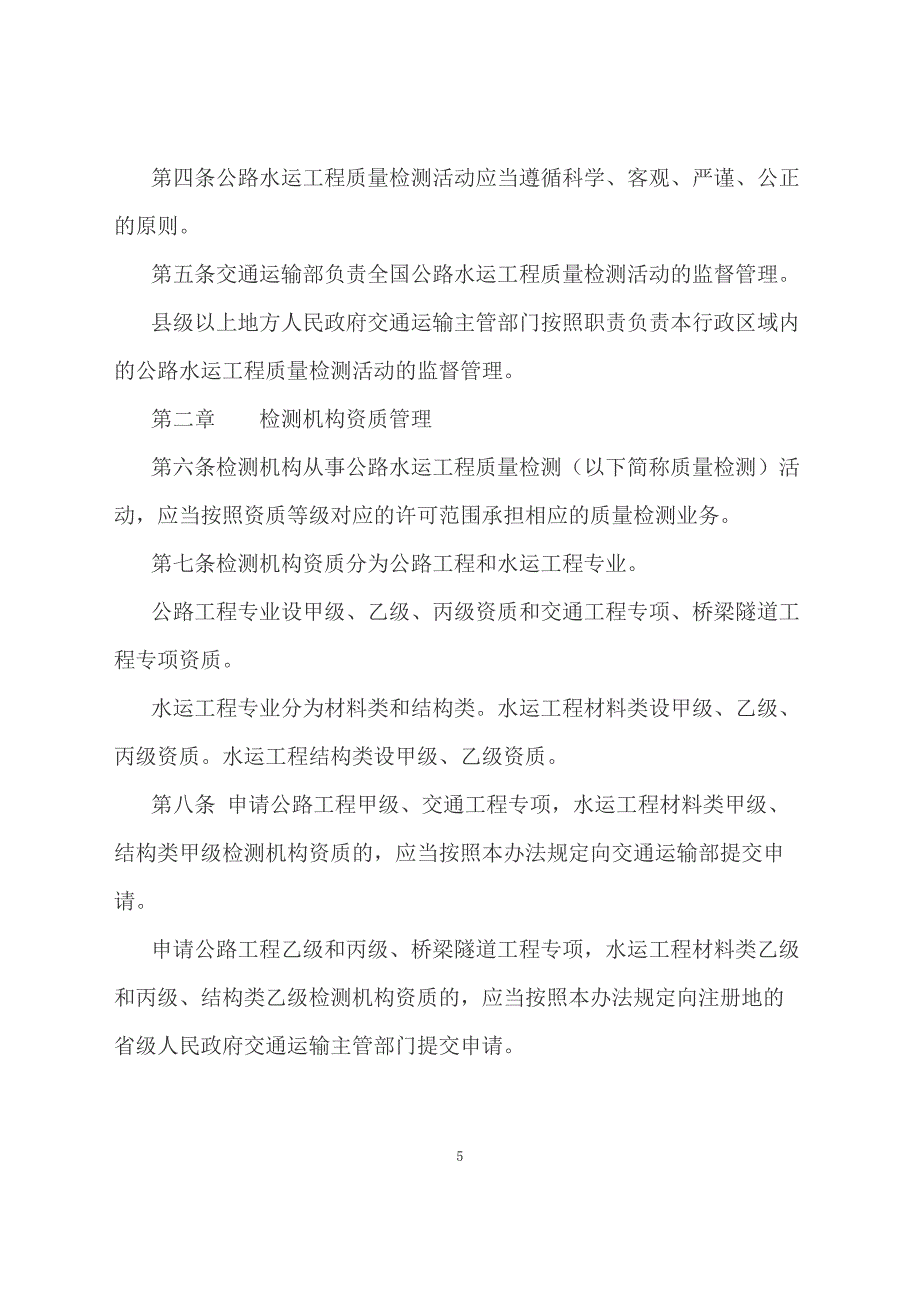 第四条公路水运工程质量检测活动应当遵循科学、客观、严谨、公正的原则。

第五条交通运输部负责全国公路水运工程质量检测活动的监督管理。

县级以上地方人民政府交通运输主管部门按照职责负责本行政区域内的公路水运工程质量检测活动的监督管理。

第二章　　检测机构资质管理

第六条检测机构从事公路水运工程质量检测（以下简称质量检测）活动，应当按照资质等级对应的许可范围承担相应的质量检测业务。

第七条检测机构资质分为公路工程和水运工程专业。

公路工程专业设甲级、乙级、丙级资质和交通工程专项、桥梁隧道工程专项资质。

水运工程专业分为材料类和结构类。水运工程材料类设甲级、乙级、丙级资质。水运工程结构类设甲级、乙级资质。

第八条 申请公路工程甲级、交通工程专项，水运工程材料类甲级、结构类甲级检测机构资质的，应当按照本办法规定向交通运输部提交申请。

申请公路工程乙级和丙级、桥梁隧道工程专项，水运工程材料类乙级和丙级、结构类乙级检测机构资质的，应当按照本办法规定向注册地的省级人民政府交通运输主管部门提交申请。

5